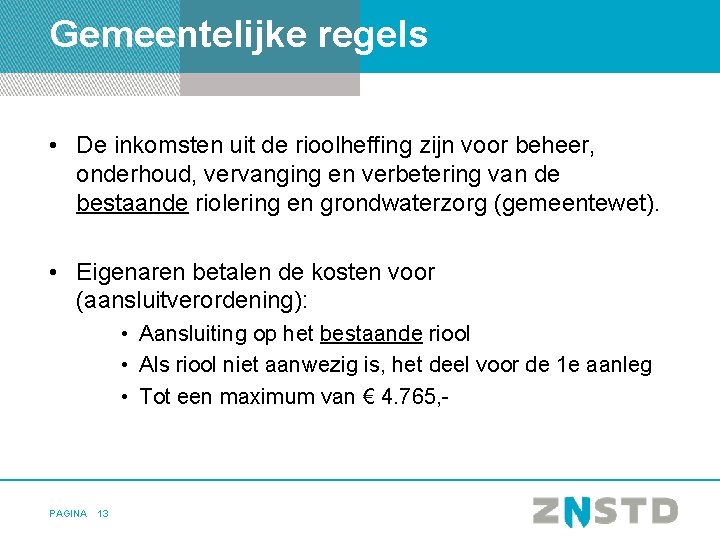 Gemeentelijke regels

• De inkomsten uit de rioolheffing zijn voor beheer, onderhoud, vervanging en verbetering van de bestaande riolering en grondwaterzorg (gemeentewet).

• Eigenaren betalen de kosten voor (aansluitverordening):
• Aansluiting op het bestaande riool
• Als riool niet aanwezig is, het deel voor de 1e aanleg
• Tot een maximum van € 4.765,-

PAGINA 13

ZNSTD